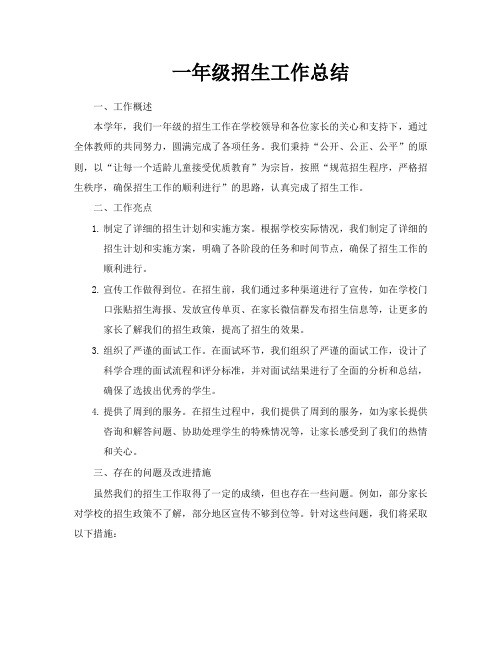 一年级招生工作总结

一、工作概述

本学年，我们一年级的招生工作在学校领导和各位家长的关心和支持下，通过全体教师的共同努力，圆满完成了各项任务。我们秉持“公开、公正、公平”的原则，以“让每一个适龄儿童接受优质教育”为宗旨，按照“规范招生程序，严格招生秩序，确保招生工作的顺利进行”的思路，认真完成了招生工作。

二、工作亮点

1. 制定了详细的招生计划和实施方案。根据学校实际情况，我们制定了详细的招生计划和实施方案，明确了各阶段的任务和时间节点，确保了招生工作的顺利进行。

2. 宣传工作做得到位。在招生前，我们通过多种渠道进行了宣传，如在学校门口张贴招生海报、发放宣传单页、在家长微信群发布招生信息等，让更多的家长了解我们的招生政策，提高了招生的效果。

3. 组织了严谨的面试工作。在面试环节，我们组织了严谨的面试工作，设计了科学合理的面试流程和评分标准，并对面试结果进行了全面的分析和总结，确保了选拔出优秀的学生。

4. 提供了周到的服务。在招生过程中，我们提供了周到的服务，如为家长提供咨询和解答问题、协助处理学生的特殊情况等，让家长感受到了我们的热情和关心。

三、存在的问题及改进措施

虽然我们的招生工作取得了一定的成绩，但也存在一些问题。例如，部分家长对学校的招生政策不了解，部分地区宣传不够到位等。针对这些问题，我们将采取以下措施：